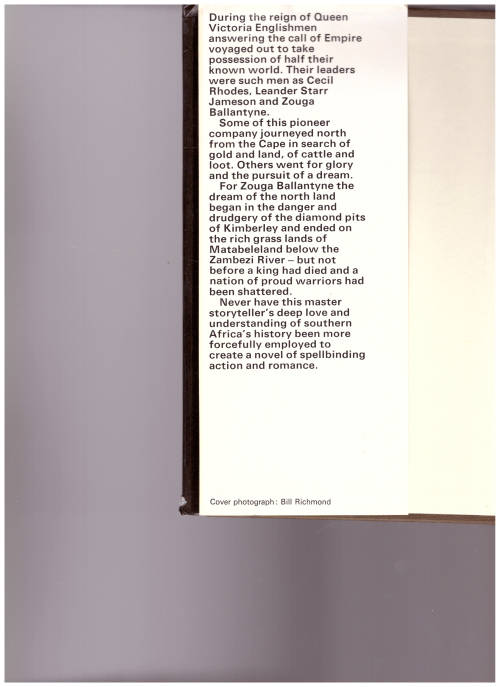 During the reign of Queen Victoria Englishmen answering the call of Empire voyaged out to take possession of half their known world. Their leaders were such men as Cecil Rhodes, Leander Starr Jameson and Zouga Ballantyne.

Some of this pioneer company journeyed north from the Cape in search of gold and land, of cattle and loot. Others went for glory and the pursuit of a dream.

For Zouga Ballantyne the dream of the north land began in the danger and drudgery of the diamond pits of Kimberley and ended on the rich grass lands of Matabeleland below the Zambezi River – but not before a king had died and a nation of proud warriors had been shattered.

Never have this master storyteller's deep love and understanding of southern Africa's history been more forcefully employed to create a novel of spellbinding action and romance.

Cover photograph: Bill Richmond